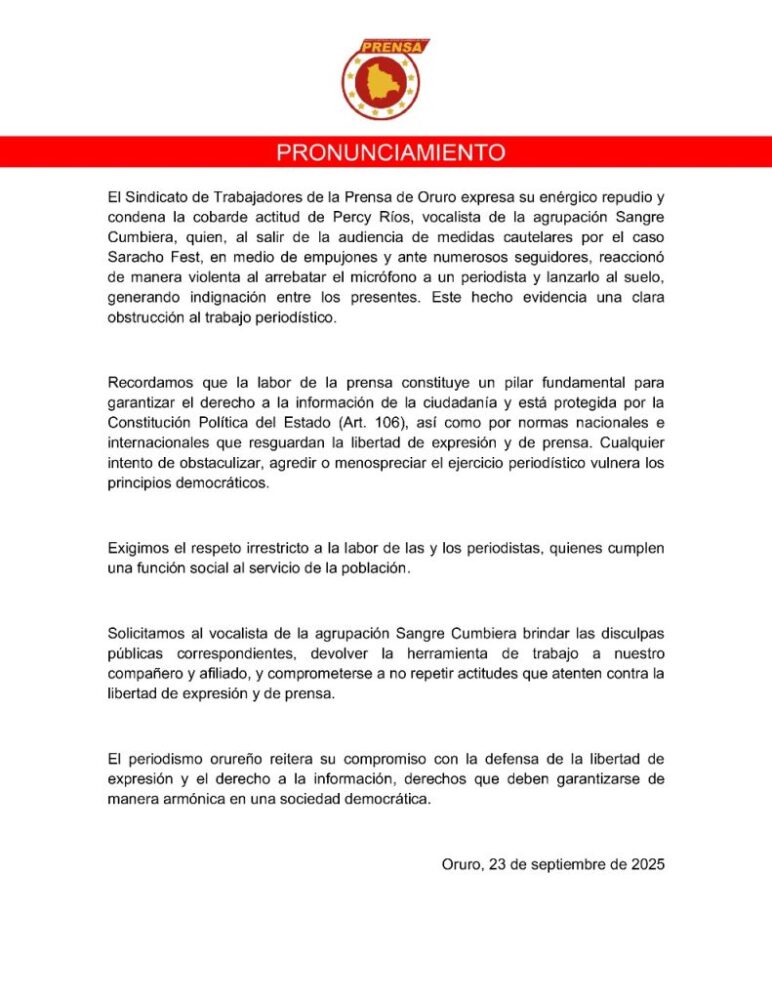 PRENSA

PRONUNCIAMIENTO

El Sindicato de Trabajadores de la Prensa de Oruro expresa su enérgico repudio y condena la cobarde actitud de Percy Ríos, vocalista de la agrupación Sangre Cumbiera, quien, al salir de la audiencia de medidas cautelares por el caso Saracho Fest, en medio de empujones y ante numerosos seguidores, reaccionó de manera violenta al arrebatar el micrófono a un periodista y lanzarlo al suelo, generando indignación entre los presentes. Este hecho evidencia una clara obstrucción al trabajo periodístico.

Recordamos que la labor de la prensa constituye un pilar fundamental para garantizar el derecho a la información de la ciudadanía y está protegida por la Constitución Política del Estado (Art. 106), así como por normas nacionales e internacionales que resguardan la libertad de expresión y de prensa. Cualquier intento de obstaculizar, agredir o menospreciar el ejercicio periodístico vulnera los principios democráticos.

Exigimos el respeto irrestricto a la labor de las y los periodistas, quienes cumplen una función social al servicio de la población.

Solicitamos al vocalista de la agrupación Sangre Cumbiera brindar las disculpas públicas correspondientes, devolver la herramienta de trabajo a nuestro compañero y afiliado, y comprometerse a no repetir actitudes que atenten contra la libertad de expresión y de prensa.

El periodismo orureño reitera su compromiso con la defensa de la libertad de expresión y el derecho a la información, derechos que deben garantizarse de manera armónica en una sociedad democrática.

Oruro, 23 de septiembre de 2025